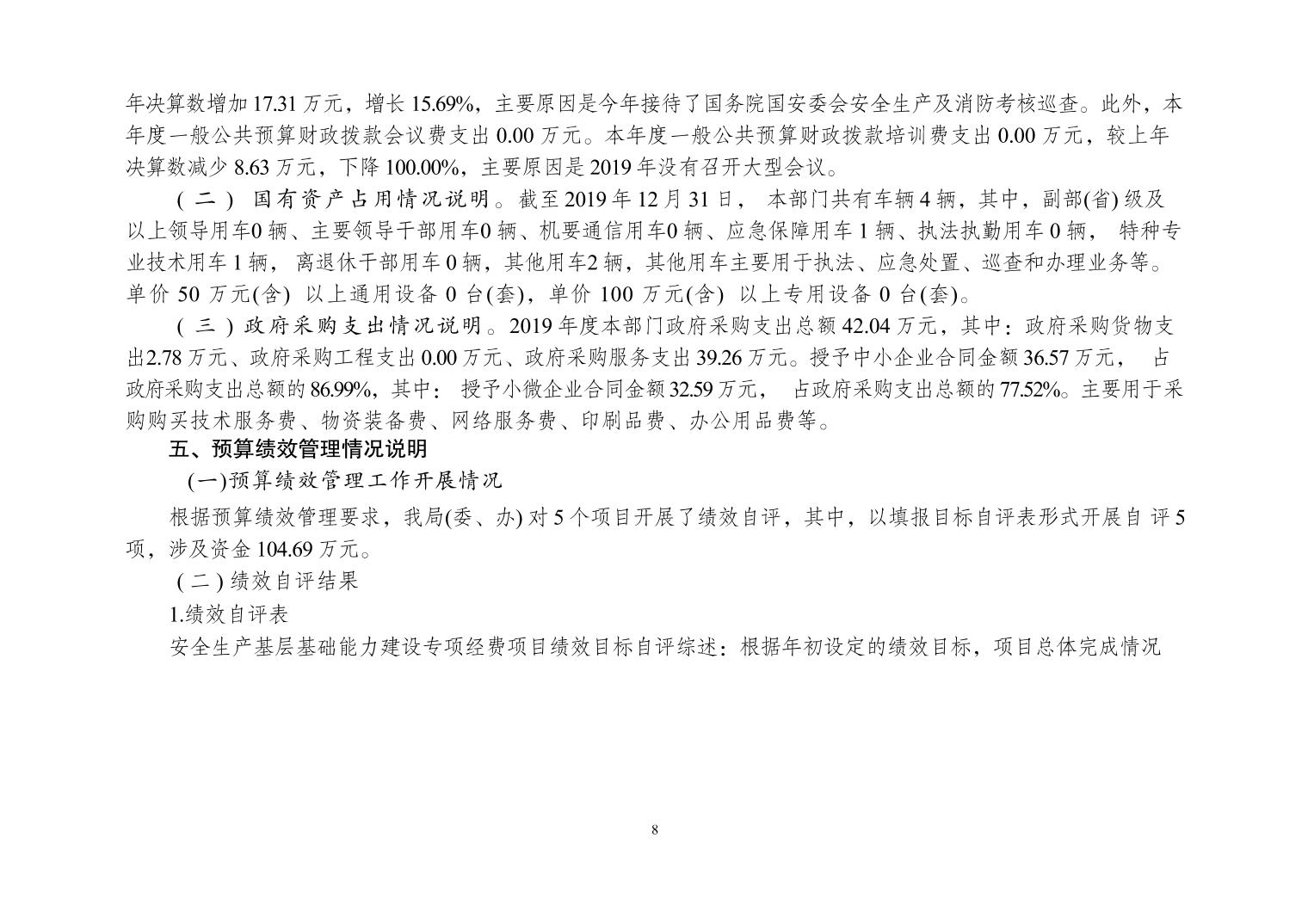 年决算数增加 17.31 万元，增长 15.69%，主要原因是今年接待了国务院国安委会安全生产及消防考核巡查。此外，本年度一般公共预算财政拨款会议费支出 0.00 万元。本年度一般公共预算财政拨款培训费支出 0.00 万元，较上年决算数减少 8.63 万元，下降 100.00%，主要原因是 2019 年没有召开大型会议。

（二） 国有资产占用情况说明。截至 2019 年 12 月 31 日， 本部门共有车辆 4 辆，其中，副部(省) 级及以上领导用车0 辆、主要领导干部用车0 辆、机要通信用车0 辆、应急保障用车 1 辆、执法执勤用车 0 辆， 特种专业技术用车 1 辆， 离退休干部用车 0 辆，其他用车2 辆，其他用车主要用于执法、应急处置、巡查和办理业务等。单价 50 万元(含) 以上通用设备 0 台(套)，单价 100 万元(含) 以上专用设备 0 台(套)。

（三）政府采购支出情况说明。2019 年度本部门政府采购支出总额 42.04 万元，其中：政府采购货物支出2.78 万元、政府采购工程支出 0.00 万元、政府采购服务支出 39.26 万元。授予中小企业合同金额 36.57 万元， 占政府采购支出总额的 86.99%，其中： 授予小微企业合同金额 32.59 万元， 占政府采购支出总额的 77.52%。主要用于采购购买技术服务费、物资装备费、网络服务费、印刷品费、办公用品费等。

五、预算绩效管理情况说明

(一)预算绩效管理工作开展情况

根据预算绩效管理要求，我局(委、办) 对 5 个项目开展了绩效自评，其中，以填报目标自评表形式开展自 评 5 项，涉及资金 104.69 万元。

（二）绩效自评结果

1.绩效自评表

安全生产基层基础能力建设专项经费项目绩效目标自评综述：根据年初设定的绩效目标，项目总体完成情况

8